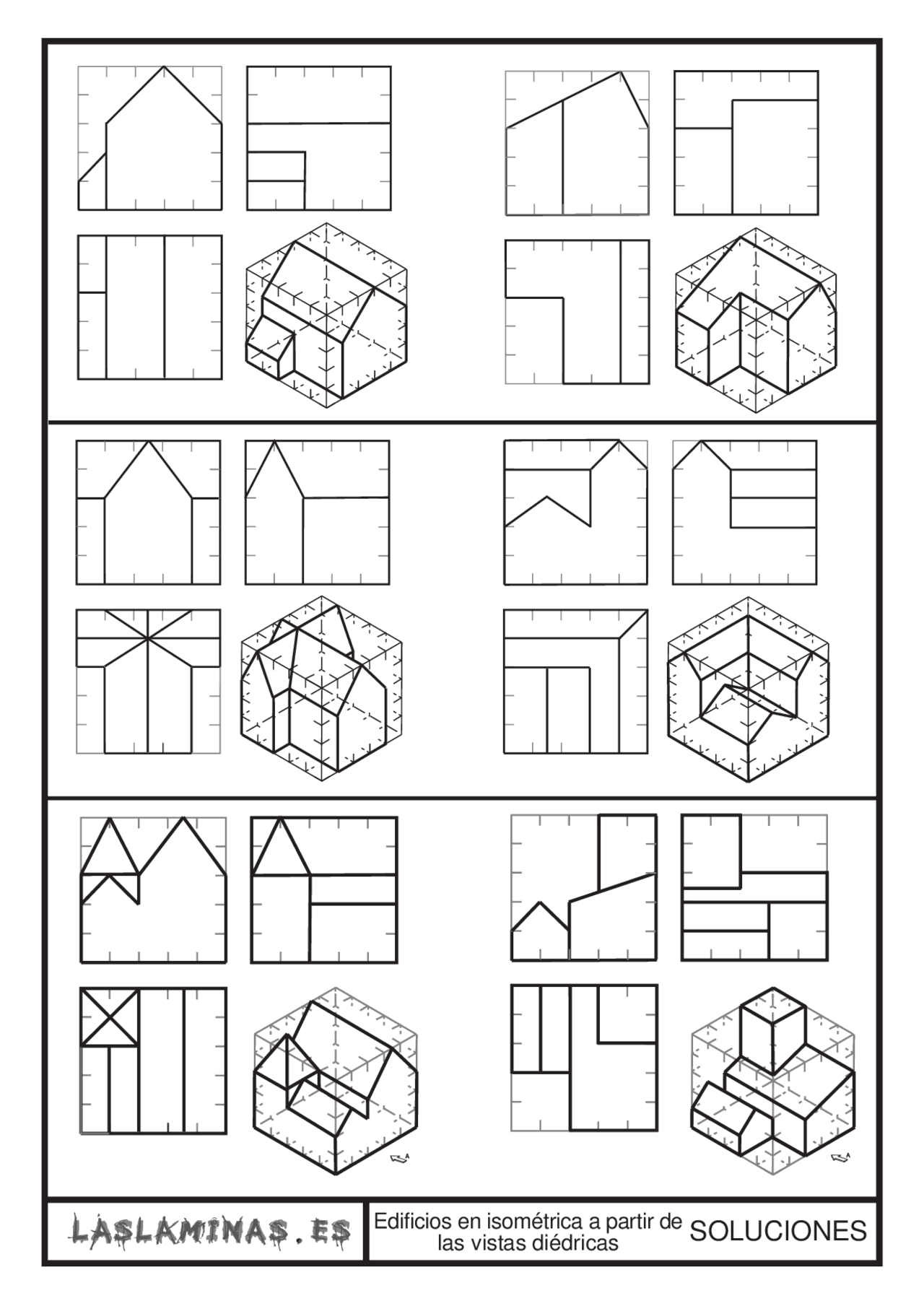 A

A

LASLAMINAS.ES

Edificios en isométrica a partir de las vistas diédricas

SOLUCIONES